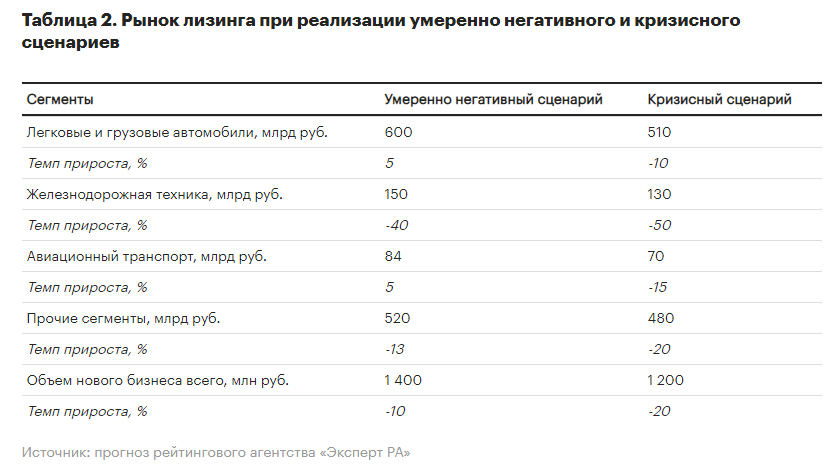 Таблица 2. Рынок лизинга при реализации умеренно негативного и кризисного сценариев

| Сегменты | Умеренно негативный сценарий | Кризисный сценарий |
|---|---|---|
| Легковые и грузовые автомобили, млрд руб. | 600 | 510 |
| Темп прироста, % | 5 | -10 |
| Железнодорожная техника, млрд руб. | 150 | 130 |
| Темп прироста, % | -40 | -50 |
| Авиационный транспорт, млрд руб. | 84 | 70 |
| Темп прироста, % | 5 | -15 |
| Прочие сегменты, млрд руб. | 520 | 480 |
| Темп прироста, % | -13 | -20 |
| Объем нового бизнеса всего, млн руб. | 1 400 | 1 200 |
| Темп прироста, % | -10 | -20 |

Источник: прогноз рейтингового агентства «Эксперт РА»